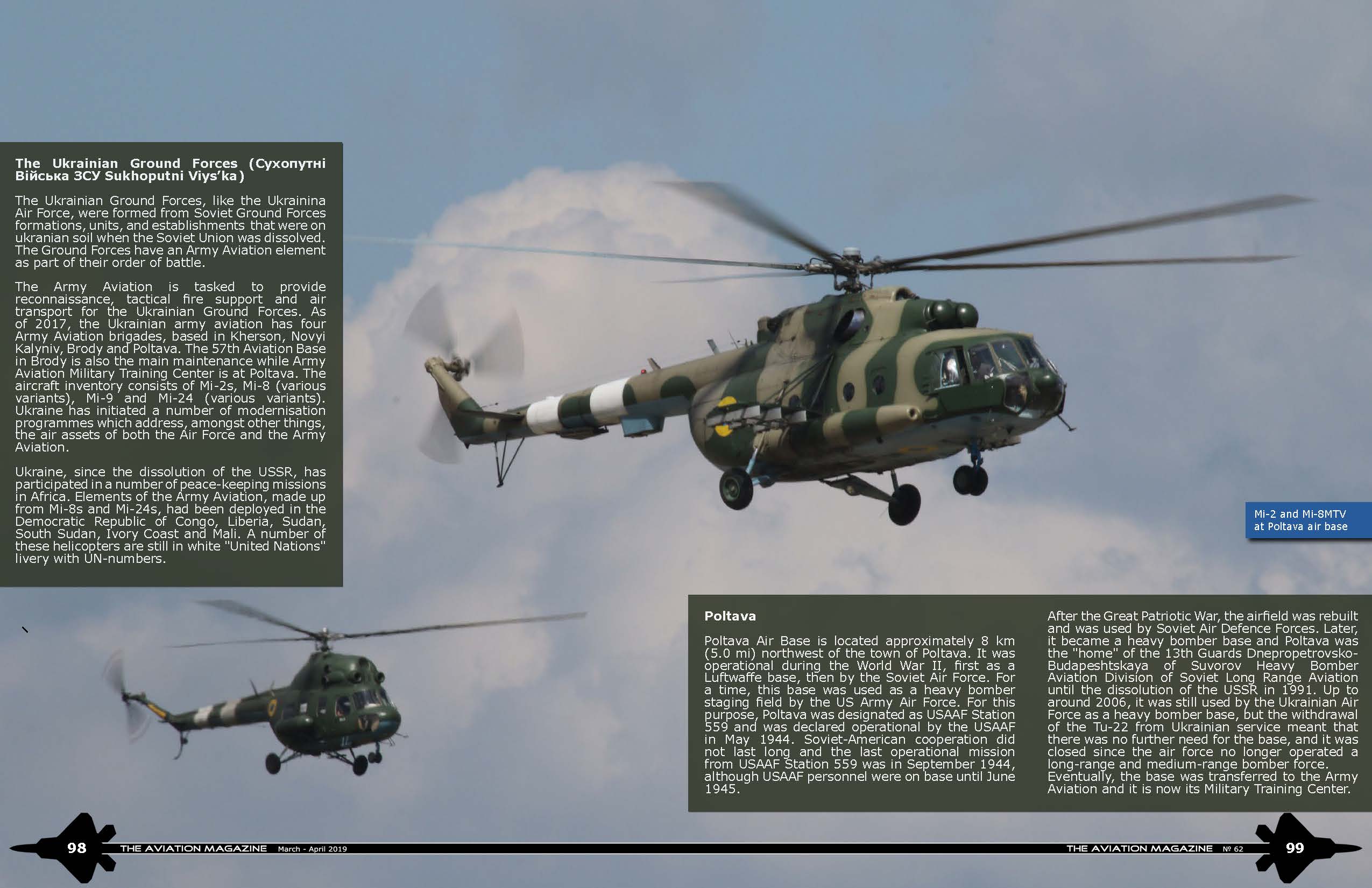 The Ukrainian Ground Forces (Сухопутні Війська ЗСУ Sukhoputni Viys'ka)

The Ukrainian Ground Forces, like the Ukrainina Air Force, were formed from Soviet Ground Forces formations, units, and establishments that were on ukranian soil when the Soviet Union was dissolved. The Ground Forces have an Army Aviation element as part of their order of battle.

The Army Aviation is tasked to provide reconnaissance, tactical fire support and air transport for the Ukrainian Ground Forces. As of 2017, the Ukrainian army aviation has four Army Aviation brigades, based in Kherson, Novyi Kalyniv, Brody and Poltava. The 57th Aviation Base in Brody is also the main maintenance while Army Aviation Military Training Center is at Poltava. The aircraft inventory consists of Mi-2s, Mi-8 (various variants), Mi-9 and Mi-24 (various variants). Ukraine has initiated a number of modernisation programmes which address, amongst other things, the air assets of both the Air Force and the Army Aviation.

Ukraine, since the dissolution of the USSR, has participated in a number of peace-keeping missions in Africa. Elements of the Army Aviation, made up from Mi-8s and Mi-24s, had been deployed in the Democratic Republic of Congo, Liberia, Sudan, South Sudan, Ivory Coast and Mali. A number of these helicopters are still in white "United Nations" livery with UN-numbers.

Mi-2 and Mi-8MTV at Poltava air base

Poltava

Poltava Air Base is located approximately 8 km (5.0 mi) northwest of the town of Poltava. It was operational during the World War II, first as a Luftwaffe base, then by the Soviet Air Force. For a time, this base was used as a heavy bomber staging field by the US Army Air Force. For this purpose, Poltava was designated as USAAF Station 559 and was declared operational by the USAAF in May 1944. Soviet-American cooperation did not last long and the last operational mission from USAAF Station 559 was in September 1944, although USAAF personnel were on base until June 1945.

After the Great Patriotic War, the airfield was rebuilt and was used by Soviet Air Defence Forces. Later, it became a heavy bomber base and Poltava was the "home" of the 13th Guards Dnepropetrovsko-Budapeshtskaya of Suvorov Heavy Bomber Aviation Division of Soviet Long Range Aviation until the dissolution of the USSR in 1991. Up to around 2006, it was still used by the Ukrainian Air Force as a heavy bomber base, but the withdrawal of the Tu-22 from Ukrainian service meant that there was no further need for the base, and it was closed since the air force no longer operated a long-range and medium-range bomber force. Eventually, the base was transferred to the Army Aviation and it is now its Military Training Center.

98 THE AVIATION MAGAZINE March - April 2019

THE AVIATION MAGAZINE № 62 99